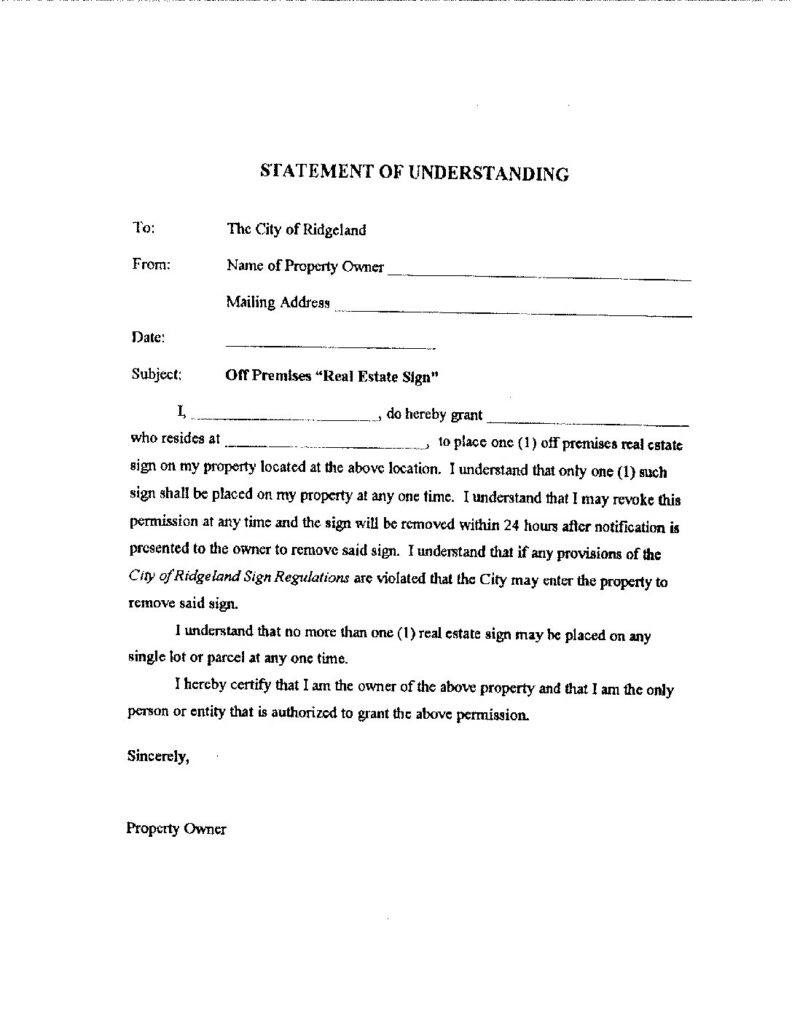 STATEMENT OF UNDERSTANDING

To: The City of Ridgeland

From: Name of Property Owner ______________________

Mailing Address ______________________

Date: ______________________

Subject: Off Premises "Real Estate Sign"

I, ______________________, do hereby grant ______________________ who resides at ______________________, to place one (1) off premises real estate sign on my property located at the above location. I understand that only one (1) such sign shall be placed on my property at any one time. I understand that I may revoke this permission at any time and the sign will be removed within 24 hours after notification is presented to the owner to remove said sign. I understand that if any provisions of the City of Ridgeland Sign Regulations are violated that the City may enter the property to remove said sign.

I understand that no more than one (1) real estate sign may be placed on any single lot or parcel at any one time.

I hereby certify that I am the owner of the above property and that I am the only person or entity that is authorized to grant the above permission.

Sincerely,

Property Owner